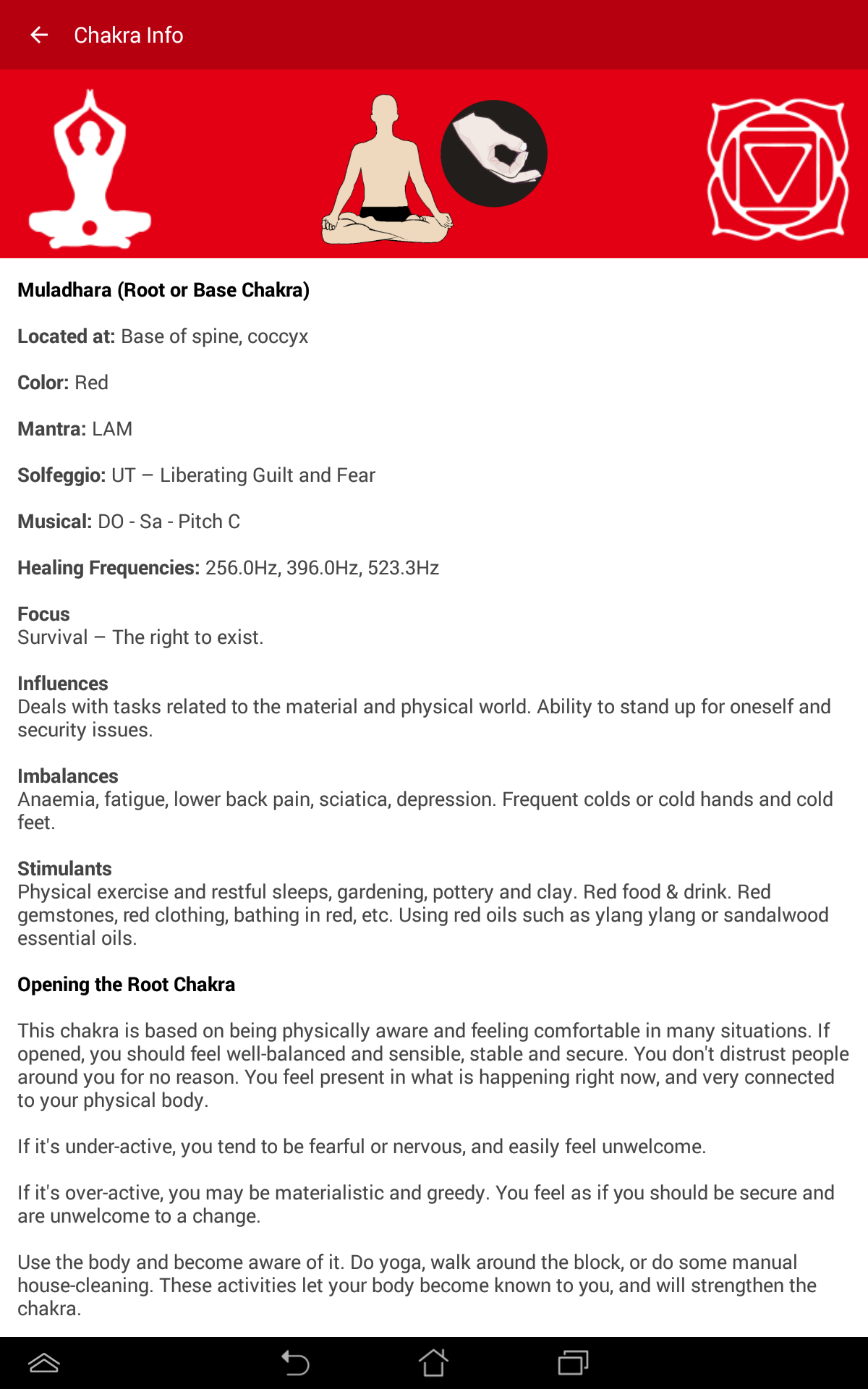 Chakra Info

Muladhara (Root or Base Chakra)

Located at: Base of spine, coccyx

Color: Red

Mantra: LAM

Solfeggio: UT – Liberating Guilt and Fear

Musical: DO - Sa - Pitch C

Healing Frequencies: 256.0Hz, 396.0Hz, 523.3Hz

Focus
Survival – The right to exist.

Influences
Deals with tasks related to the material and physical world. Ability to stand up for oneself and security issues.

Imbalances
Anaemia, fatigue, lower back pain, sciatica, depression. Frequent colds or cold hands and cold feet.

Stimulants
Physical exercise and restful sleeps, gardening, pottery and clay. Red food & drink. Red gemstones, red clothing, bathing in red, etc. Using red oils such as ylang ylang or sandalwood essential oils.

Opening the Root Chakra

This chakra is based on being physically aware and feeling comfortable in many situations. If opened, you should feel well-balanced and sensible, stable and secure. You don't distrust people around you for no reason. You feel present in what is happening right now, and very connected to your physical body.

If it's under-active, you tend to be fearful or nervous, and easily feel unwelcome.

If it's over-active, you may be materialistic and greedy. You feel as if you should be secure and are unwelcome to a change.

Use the body and become aware of it. Do yoga, walk around the block, or do some manual house-cleaning. These activities let your body become known to you, and will strengthen the chakra.